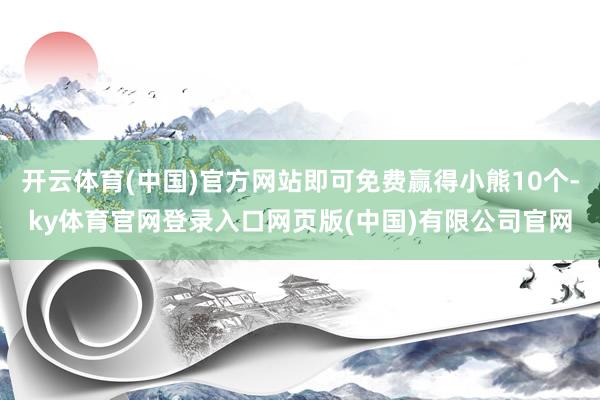 开云体育(中国)官方网站即可免费赢得小熊10个-ky体育官网登录入口网页版(中国)有限公司官网